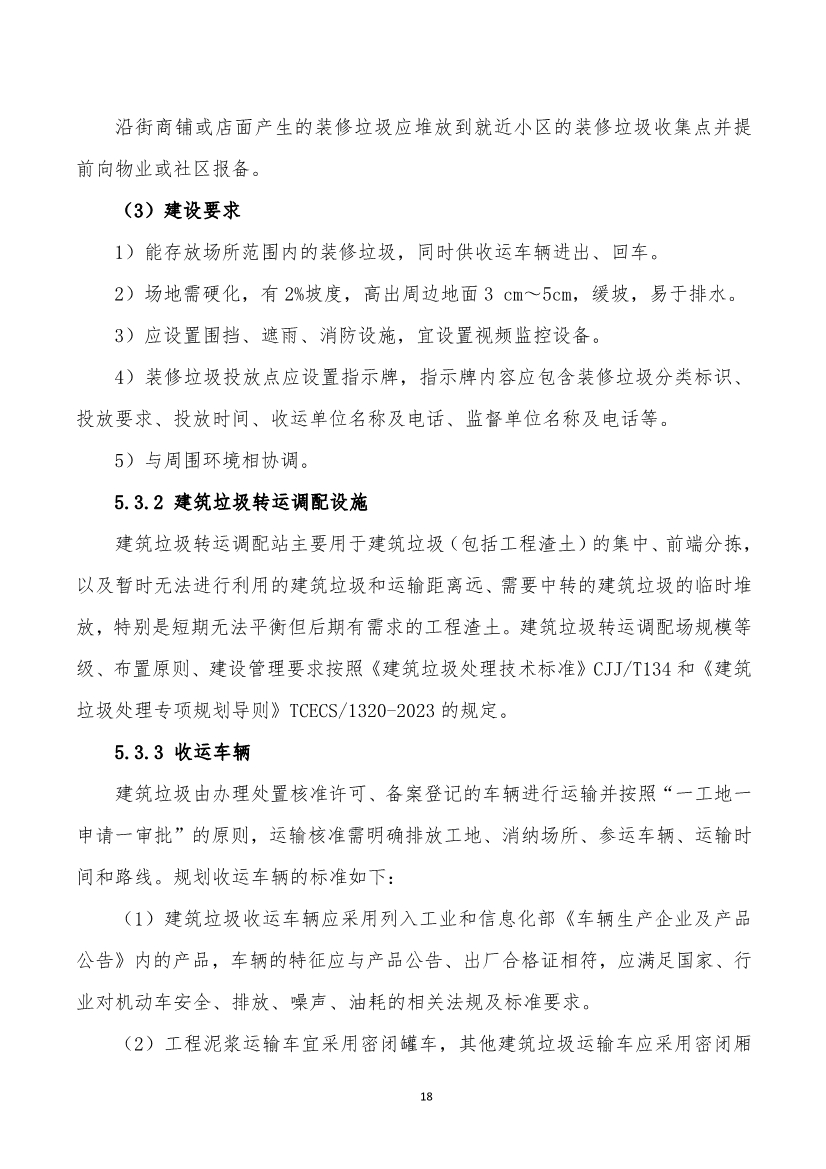 沿街商铺或店面产生的装修垃圾应堆放到就近小区的装修垃圾收集点并提前向物业或社区报备。

（3）建设要求

1）能存放场所范围内的装修垃圾，同时供收运车辆进出、回车。

2）场地需硬化，有 2%坡度，高出周边地面 3 cm～5cm，缓坡，易于排水。

3）应设置围挡、遮雨、消防设施，宜设置视频监控设备。

4）装修垃圾投放点应设置指示牌，指示牌内容应包含装修垃圾分类标识、投放要求、投放时间、收运单位名称及电话、监督单位名称及电话等。

5）与周围环境相协调。

5.3.2 建筑垃圾转运调配设施

建筑垃圾转运调配站主要用于建筑垃圾（包括工程渣土）的集中、前端分拣，以及暂时无法进行利用的建筑垃圾和运输距离远、需要中转的建筑垃圾的临时堆放，特别是短期无法平衡但后期有需求的工程渣土。建筑垃圾转运调配场规模等级、布置原则、建设管理要求按照《建筑垃圾处理技术标准》CJJ/T134 和《建筑垃圾处理专项规划导则》TCECS/1320-2023 的规定。

5.3.3 收运车辆

建筑垃圾由办理处置核准许可、备案登记的车辆进行运输并按照“一工地一申请一审批”的原则，运输核准需明确排放工地、消纳场所、参运车辆、运输时间和路线。规划收运车辆的标准如下：

（1）建筑垃圾收运车辆应采用列入工业和信息化部《车辆生产企业及产品公告》内的产品，车辆的特征应与产品公告、出厂合格证相符，应满足国家、行业对机动车安全、排放、噪声、油耗的相关法规及标准要求。

（2）工程泥浆运输车宜采用密闭罐车，其他建筑垃圾运输车应采用密闭厢

18